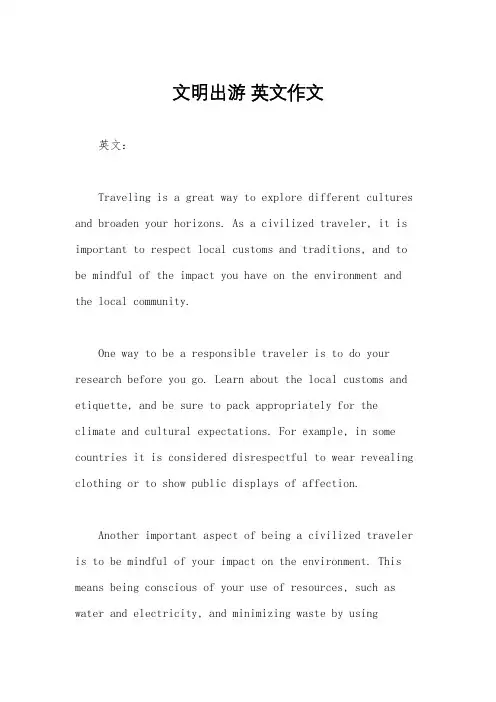 文明出游 英文作文

英文：

Traveling is a great way to explore different cultures and broaden your horizons. As a civilized traveler, it is important to respect local customs and traditions, and to be mindful of the impact you have on the environment and the local community.

One way to be a responsible traveler is to do your research before you go. Learn about the local customs and etiquette, and be sure to pack appropriately for the climate and cultural expectations. For example, in some countries it is considered disrespectful to wear revealing clothing or to show public displays of affection.

Another important aspect of being a civilized traveler is to be mindful of your impact on the environment. This means being conscious of your use of resources, such as water and electricity, and minimizing waste by using